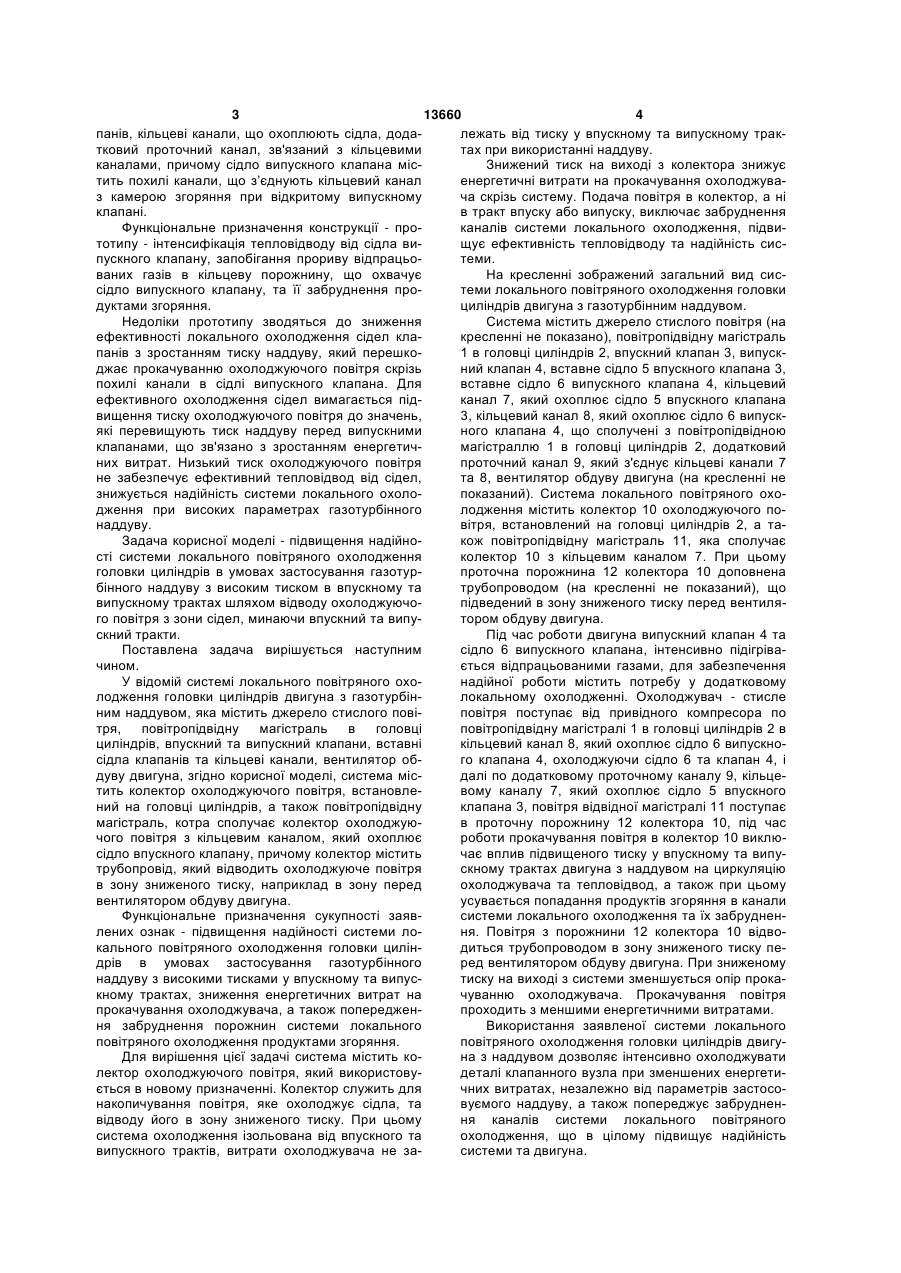 3                13660                4

панів, кільцеві канали, що охоплюють сідла, додатковий проточний канал, зв'язаний з кільцевими каналами, причому сідло випускного клапана містить похилі канали, що з'єднують кільцевий канал з камерою згоряння при відкритому випускному клапані.

Функціональне призначення конструкції - прототипу - інтенсифікація тепловідводу від сідла випускного клапану, запобігання прориву відпрацьованих газів в кільцеву порожнину, що охвачує сідло випускного клапану, та її забруднення продуктами згоряння.

Недоліки прототипу зводяться до зниження ефективності локального охолодження сідел клапанів з зростанням тиску наддуву, який перешкоджає прокачуванню охолоджуючого повітря скрізь похилі канали в сідлі випускного клапана. Для ефективного охолодження сідел вимагається підвищення тиску охолоджуючого повітря до значень, які перевищують тиск наддуву перед випускними клапанами, що зв'язано з зростанням енергетичних витрат. Низький тиск охолоджуючого повітря не забезпечує ефективний тепловідвод від сідел, знижується надійність системи локального охолодження при високих параметрах газотурбінного наддуву.

Задача корисної моделі - підвищення надійності системи локального повітряного охолодження головки циліндрів в умовах застосування газотурбінного наддуву з високим тиском в впускному та випускному трактах шляхом відводу охолоджуючого повітря з зони сідел, минаючи впускний та випускний тракти.

Поставлена задача вирішується наступним чином.

У відомій системі локального повітряного охолодження головки циліндрів двигуна з газотурбінним наддувом, яка містить джерело стислого повітря, повітропідвідну магістраль в головці циліндрів, впускний та випускний клапани, вставні сідла клапанів та кільцеві канали, вентилятор обдуву двигуна, згідно корисної моделі, система містить колектор охолоджуючого повітря, встановлений на головці циліндрів, а також повітропідвідну магістраль, котра сполучає колектор охолоджуючого повітря з кільцевим каналом, який охоплює сідло впускного клапану, причому колектор містить трубопровід, який відводить охолоджуюче повітря в зону зниженого тиску, наприклад в зону перед вентилятором обдуву двигуна.

Функціональне призначення сукупності заявлених ознак - підвищення надійності системи локального повітряного охолодження головки циліндрів в умовах застосування газотурбінного наддуву з високими тисками у впускному та випускному трактах, зниження енергетичних витрат на прокачування охолоджувача, а також попередження забруднення порожнин системи локального повітряного охолодження продуктами згоряння.

Для вирішення цієї задачі система містить колектор охолоджуючого повітря, який використовується в новому призначенні. Колектор служить для накопичування повітря, яке охолоджує сідла, та відводу його в зону зниженого тиску. При цьому система охолодження ізольована від впускного та випускного трактів, витрати охолоджувача не залежать від тиску у впускному та випускному трактах при використанні наддуву.

Знижений тиск на виході з колектора знижує енергетичні витрати на прокачування охолоджувача скрізь систему. Подача повітря в колектор, а ні в тракт впуску або випуску, виключає забруднення каналів системи локального охолодження, підвищує ефективність тепловідводу та надійність системи.

На кресленні зображений загальний вид системи локального повітряного охолодження головки циліндрів двигуна з газотурбінним наддувом.

Система містить джерело стислого повітря (на кресленні не показано), повітропідвідну магістраль 1 в головці циліндрів 2, впускний клапан 3, випускний клапан 4, вставне сідло 5 впускного клапана 3, вставне сідло 6 випускного клапана 4, кільцевий канал 7, який охоплює сідло 5 впускного клапана 3, кільцевий канал 8, який охоплює сідло 6 випускного клапана 4, що сполучені з повітропідвідною магістраллю 1 в головці циліндрів 2, додатковий проточний канал 9, який з'єднує кільцеві канали 7 та 8, вентилятор обдуву двигуна (на кресленні не показаний). Система локального повітряного охолодження містить колектор 10 охолоджуючого повітря, встановлений на головці циліндрів 2, а також повітропідвідну магістраль 11, яка сполучає колектор 10 з кільцевим каналом 7. При цьому проточна порожнина 12 колектора 10 доповнена трубопроводом (на кресленні не показаний), що підведений в зону зниженого тиску перед вентилятором обдуву двигуна.

Під час роботи двигуна випускний клапан 4 та сідло 6 випускного клапана, інтенсивно підігрівається відпрацьованими газами, для забезпечення надійної роботи містить потребу у додатковому локальному охолодженні. Охолоджувач - стисле повітря поступає від привідного компресора по повітропідвідній магістралі 1 в головці циліндрів 2 в кільцевий канал 8, який охоплює сідло 6 випускного клапана 4, охолоджуючи сідло 6 та клапан 4, і далі по додатковому проточному каналу 9, кільцевому каналу 7, який охоплює сідло 5 впускного клапана 3, повітря відвідної магістралі 11 поступає в проточну порожнину 12 колектора 10, під час роботи прокачування повітря в колектор 10 виключає вплив підвищеного тиску у впускному та випускному трактах двигуна з наддувом на циркуляцію охолоджувача та тепловідвод, а також при цьому усувається попадання продуктів згоряння в канали системи локального охолодження та їх забруднення. Повітря з порожнини 12 колектора 10 відводиться трубопроводом в зону зниженого тиску перед вентилятором обдуву двигуна. При зниженому тиску на виході з системи зменшується опір прокачуванню охолоджувача. Прокачування повітря проходить з меншими енергетичними витратами.

Використання заявленої системи локального повітряного охолодження головки циліндрів двигуна з наддувом дозволяє інтенсивно охолоджувати деталі клапанного вузла при зменшених енергетичних витратах, незалежно від параметрів застосовуємого наддуву, а також попереджує забруднення каналів системи локального повітряного охолодження, що в цілому підвищує надійність системи та двигуна.